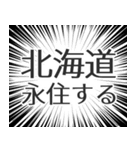 北海道
永住する